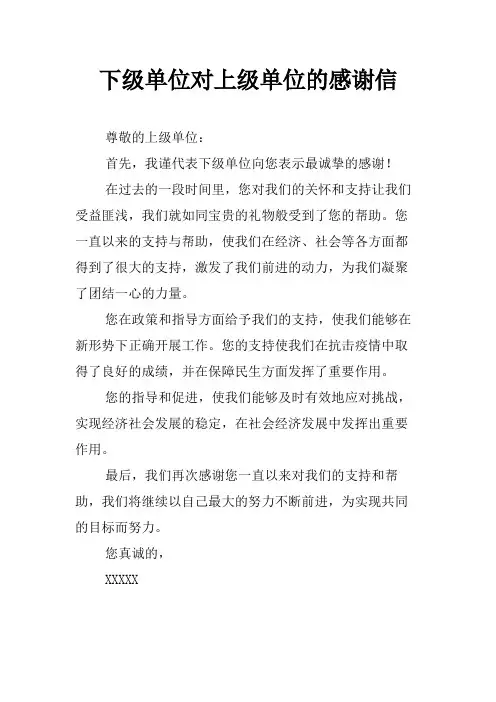 下级单位对上级单位的感谢信

尊敬的上级单位：

首先，我谨代表下级单位向您表示最诚挚的感谢！

在过去的一段时间里，您对我们的关怀和支持让我们受益匪浅，我们就如同宝贵的礼物般受到了您的帮助。您一直以来的支持与帮助，使我们在经济、社会等各方面都得到了很大的支持，激发了我们前进的动力，为我们凝聚了团结一心的力量。

您在政策和指导方面给予我们的支持，使我们能够在新形势下正确开展工作。您的支持使我们在抗击疫情中取得了良好的成绩，并在保障民生方面发挥了重要作用。

您的指导和促进，使我们能够及时有效地应对挑战，实现经济社会发展的稳定，在社会经济发展中发挥出重要作用。

最后，我们再次感谢您一直以来对我们的支持和帮助，我们将继续以自己最大的努力不断前进，为实现共同的目标而努力。

您真诚的，

XXXXX